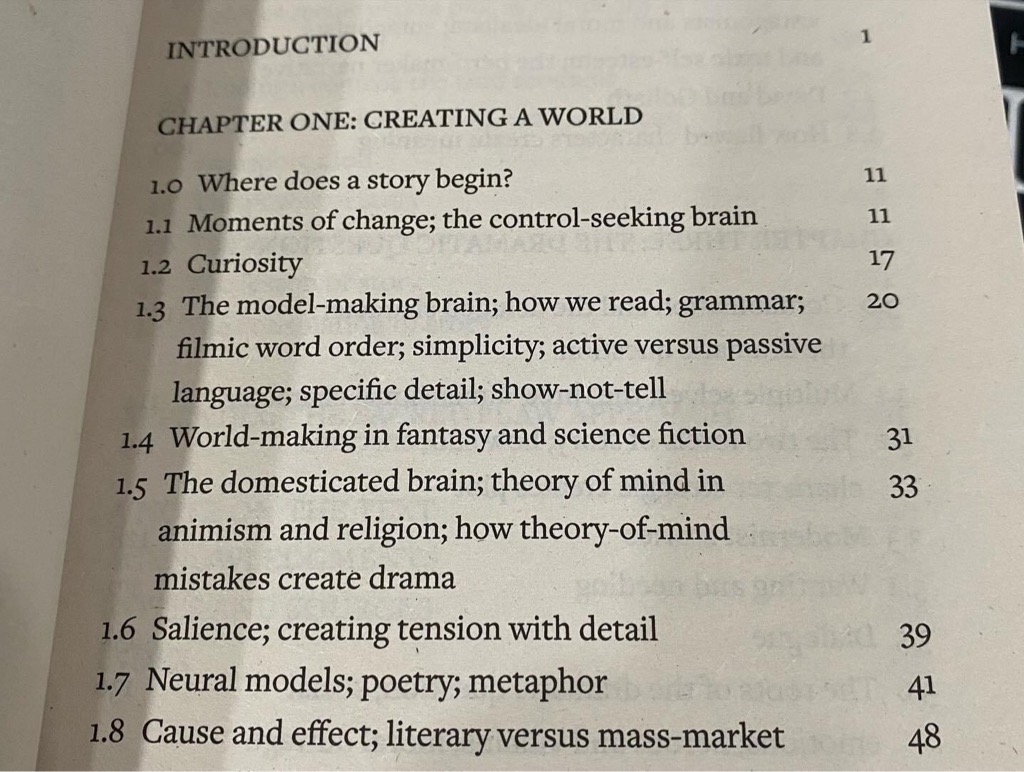 INTRODUCTION 1

CHAPTER ONE: CREATING A WORLD

1.0 Where does a story begin? 11
1.1 Moments of change; the control-seeking brain 11
1.2 Curiosity 17
1.3 The model-making brain; how we read; grammar; filmic word order; simplicity; active versus passive language; specific detail; show-not-tell 20
1.4 World-making in fantasy and science fiction 31
1.5 The domesticated brain; theory of mind in animism and religion; how theory-of-mind mistakes create drama 33
1.6 Salience; creating tension with detail 39
1.7 Neural models; poetry; metaphor 41
1.8 Cause and effect; literary versus mass-market 48